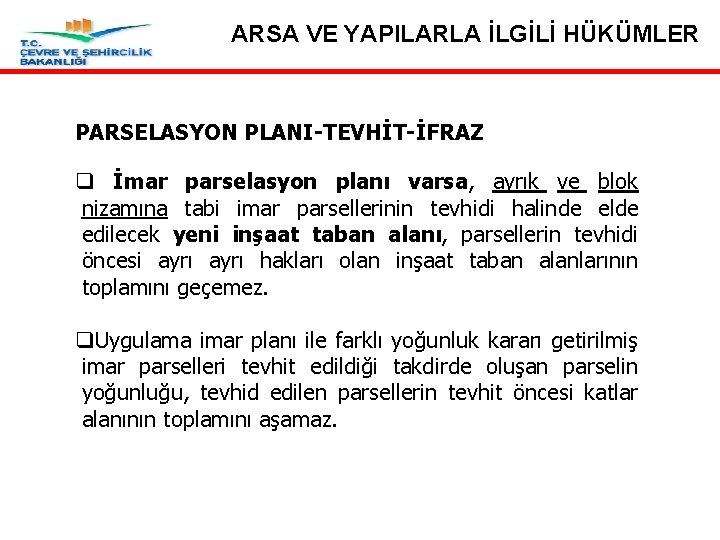 T.C.
ÇEVRE VE ŞEHİRCİLİK BAKANLIĞI

ARSA VE YAPILARLA İLGİLİ HÜKÜMLER

PARSELASYON PLANI-TEVHİT-İFRAZ

❑ İmar parselasyon planı varsa, ayrık ve blok nizamına tabi imar parsellerinin tevhidi halinde elde edilecek yeni inşaat taban alanı, parsellerin tevhidi öncesi ayrı ayrı hakları olan inşaat taban alanlarının toplamını geçemez.

❑Uygulama imar planı ile farklı yoğunluk kararı getirilmiş imar parselleri tevhit edildiği takdirde oluşan parselin yoğunluğu, tevhid edilen parsellerin tevhit öncesi katlar alanının toplamını aşamaz.